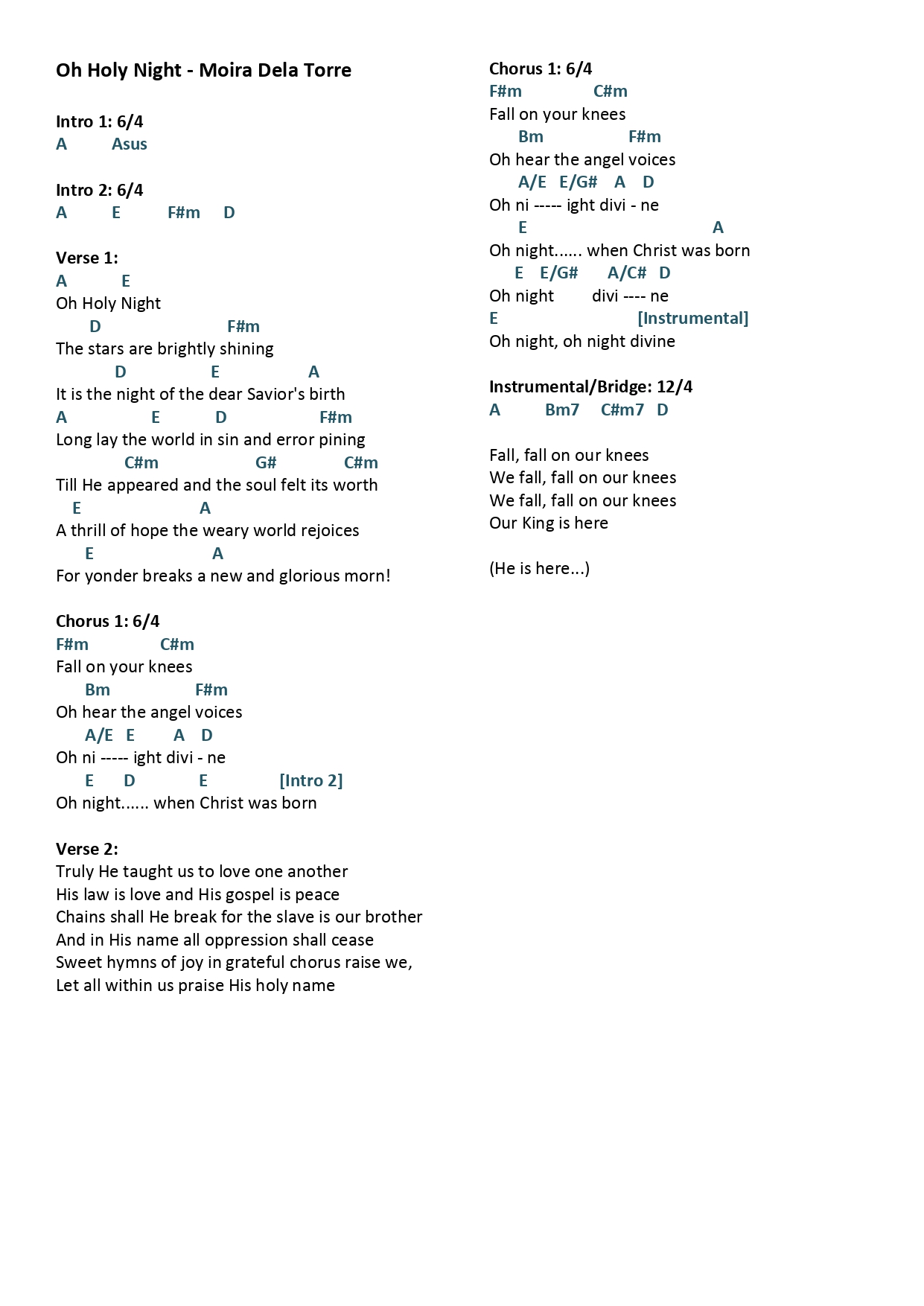 Oh Holy Night - Moira Dela Torre

Intro 1: 6/4
A Asus

Intro 2: 6/4
A E F#m D

Verse 1:
A E
Oh Holy Night
D F#m
The stars are brightly shining
D E A
It is the night of the dear Savior's birth
A E D F#m
Long lay the world in sin and error pining
C#m G# C#m
Till He appeared and the soul felt its worth
E A
A thrill of hope the weary world rejoices
E A
For yonder breaks a new and glorious morn!

Chorus 1: 6/4
F#m C#m
Fall on your knees
Bm F#m
Oh hear the angel voices
A/E E A D
Oh ni ----- ight divi - ne
E D E [Intro 2]
Oh night...... when Christ was born

Verse 2:
Truly He taught us to love one another
His law is love and His gospel is peace
Chains shall He break for the slave is our brother
And in His name all oppression shall cease
Sweet hymns of joy in grateful chorus raise we,
Let all within us praise His holy name

Chorus 1: 6/4
F#m C#m
Fall on your knees
Bm F#m
Oh hear the angel voices
A/E E/G# A D
Oh ni ----- ight divi - ne
E A
Oh night...... when Christ was born
E E/G# A/C# D
Oh night divi ---- ne
E [Instrumental]
Oh night, oh night divine

Instrumental/Bridge: 12/4
A Bm7 C#m7 D

Fall, fall on our knees
We fall, fall on our knees
We fall, fall on our knees
Our King is here

(He is here...)